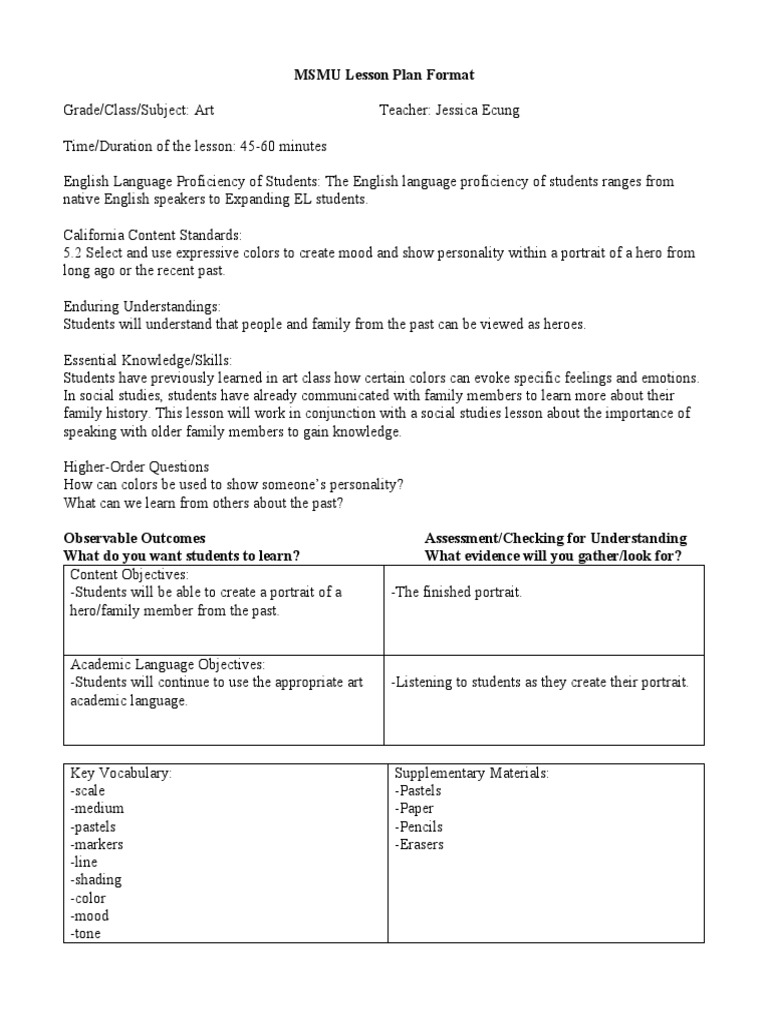 MSMU Lesson Plan Format

Grade/Class/Subject: Art Teacher: Jessica Ecung

Time/Duration of the lesson: 45-60 minutes

English Language Proficiency of Students: The English language proficiency of students ranges from native English speakers to Expanding EL students.

California Content Standards:
5.2 Select and use expressive colors to create mood and show personality within a portrait of a hero from long ago or the recent past.

Enduring Understandings:
Students will understand that people and family from the past can be viewed as heroes.

Essential Knowledge/Skills:
Students have previously learned in art class how certain colors can evoke specific feelings and emotions. In social studies, students have already communicated with family members to learn more about their family history. This lesson will work in conjunction with a social studies lesson about the importance of speaking with older family members to gain knowledge.

Higher-Order Questions
How can colors be used to show someone's personality?
What can we learn from others about the past?

| Observable Outcomes<br>What do you want students to learn? | Assessment/Checking for Understanding<br>What evidence will you gather/look for? |
|---|---|
| Content Objectives:<br>-Students will be able to create a portrait of a hero/family member from the past. | -The finished portrait. |
| Academic Language Objectives:<br>-Students will continue to use the appropriate art academic language. | -Listening to students as they create their portrait. |

| Key Vocabulary:<br>-scale<br>-medium<br>-pastels<br>-markers<br>-line<br>-shading<br>-color<br>-mood<br>-tone | Supplementary Materials:<br>-Pastels<br>-Paper<br>-Pencils<br>-Erasers |
|---|---|